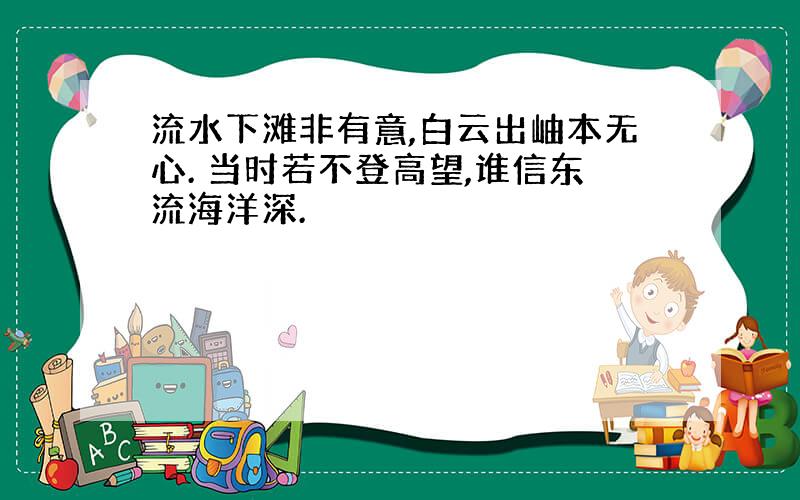 流水下滩非有意,白云出岫本无心. 当时若不登高望,谁信东流海洋深.

A B C